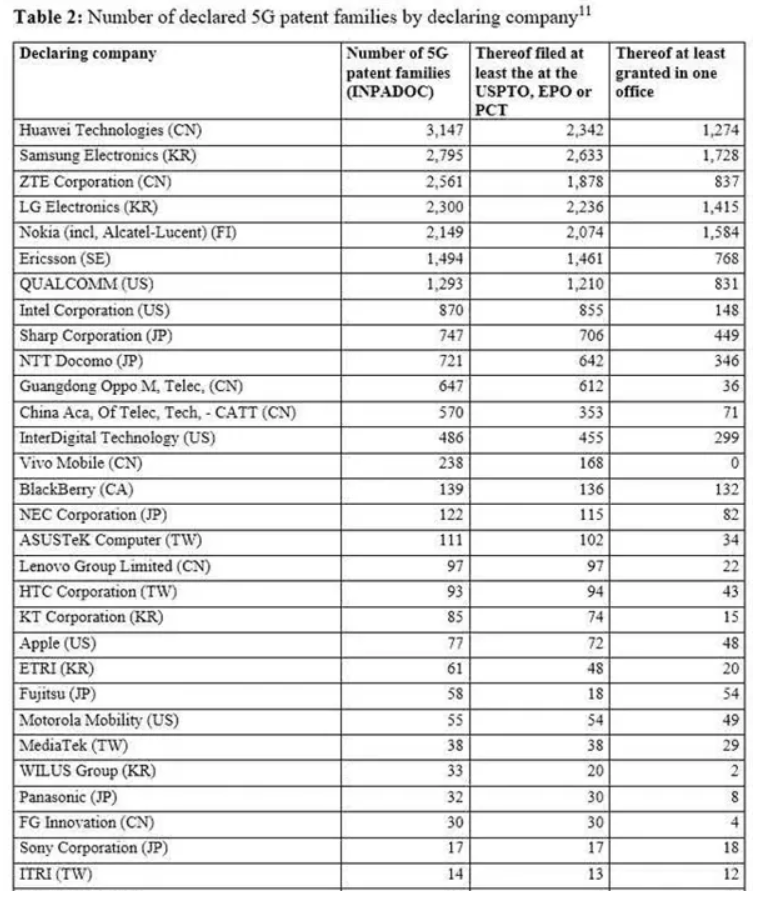 **Table 2:** Number of declared 5G patent families by declaring company$^{11}$

| Declaring company | Number of 5G patent families (INPADOC) | Thereof filed at least the at the USPTO, EPO or PCT | Thereof at least granted in one office |
|---|---|---|---|
| Huawei Technologies (CN) | 3,147 | 2,342 | 1,274 |
| Samsung Electronics (KR) | 2,795 | 2,633 | 1,728 |
| ZTE Corporation (CN) | 2,561 | 1,878 | 837 |
| LG Electronics (KR) | 2,300 | 2,236 | 1,415 |
| Nokia (incl, Alcatel-Lucent) (FI) | 2,149 | 2,074 | 1,584 |
| Ericsson (SE) | 1,494 | 1,461 | 768 |
| QUALCOMM (US) | 1,293 | 1,210 | 831 |
| Intel Corporation (US) | 870 | 855 | 148 |
| Sharp Corporation (JP) | 747 | 706 | 449 |
| NTT Docomo (JP) | 721 | 642 | 346 |
| Guangdong Oppo M, Telec, (CN) | 647 | 612 | 36 |
| China Aca, Of Telec, Tech, - CATT (CN) | 570 | 353 | 71 |
| InterDigital Technology (US) | 486 | 455 | 299 |
| Vivo Mobile (CN) | 238 | 168 | 0 |
| BlackBerry (CA) | 139 | 136 | 132 |
| NEC Corporation (JP) | 122 | 115 | 82 |
| ASUSTeK Computer (TW) | 111 | 102 | 34 |
| Lenovo Group Limited (CN) | 97 | 97 | 22 |
| HTC Corporation (TW) | 93 | 94 | 43 |
| KT Corporation (KR) | 85 | 74 | 15 |
| Apple (US) | 77 | 72 | 48 |
| ETRI (KR) | 61 | 48 | 20 |
| Fujitsu (JP) | 58 | 18 | 54 |
| Motorola Mobility (US) | 55 | 54 | 49 |
| MediaTek (TW) | 38 | 38 | 29 |
| WILUS Group (KR) | 33 | 20 | 2 |
| Panasonic (JP) | 32 | 30 | 8 |
| FG Innovation (CN) | 30 | 30 | 4 |
| Sony Corporation (JP) | 17 | 17 | 18 |
| ITRI (TW) | 14 | 13 | 12 |